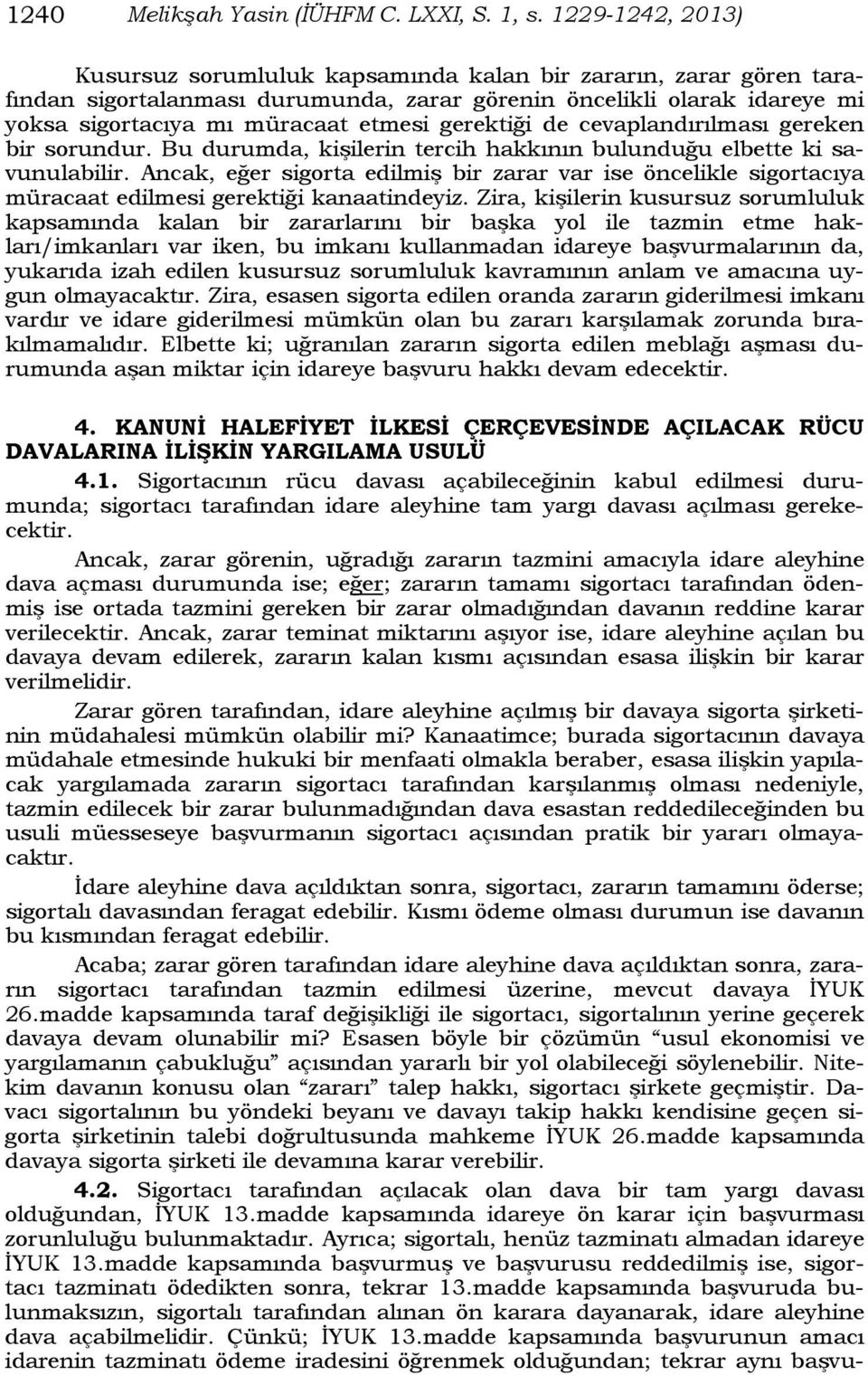 1240 Melikşah Yasin (İÜHFM C. LXXI, S. 1, s. 1229-1242, 2013)

Kusursuz sorumluluk kapsamında kalan bir zararın, zarar gören tarafından sigortalanması durumunda, zarar görenin öncelikli olarak idareye mi yoksa sigortacıya mı müracaat etmesi gerektiği de cevaplandırılması gereken bir sorundur. Bu durumda, kişilerin tercih hakkının bulunduğu elbette ki savunulabilir. Ancak, eğer sigorta edilmiş bir zarar var ise öncelikle sigortacıya müracaat edilmesi gerektiği kanaatindeyiz. Zira, kişilerin kusursuz sorumluluk kapsamında kalan bir zararlarını bir başka yol ile tazmin etme hakları/imkanları var iken, bu imkanı kullanmadan idareye başvurmalarının da, yukarıda izah edilen kusursuz sorumluluk kavramının anlam ve amacına uygun olmayacaktır. Zira, esasen sigorta edilen oranda zararın giderilmesi imkanı vardır ve idare giderilmesi mümkün olan bu zararı karşılamak zorunda bırakılmamalıdır. Elbette ki; uğranılan zararın sigorta edilen meblağı aşması durumunda aşan miktar için idareye başvuru hakkı devam edecektir.

4. KANUNİ HALEFİYET İLKESİ ÇERÇEVESİNDE AÇILACAK RÜCU DAVALARINA İLİŞKİN YARGILAMA USULÜ

4.1. Sigortacının rücu davası açabileceğinin kabul edilmesi durumunda; sigortacı tarafından idare aleyhine tam yargı davası açılması gerekecektir.

Ancak, zarar görenin, uğradığı zararın tazmini amacıyla idare aleyhine dava açması durumunda ise; eğer; zararın tamamı sigortacı tarafından ödenmiş ise ortada tazmini gereken bir zarar olmadığından davanın reddine karar verilecektir. Ancak, zarar teminat miktarını aşıyor ise, idare aleyhine açılan bu davaya devam edilerek, zararın kalan kısmı açısından esasa ilişkin bir karar verilmelidir.

Zarar gören tarafından, idare aleyhine açılmış bir davaya sigorta şirketinin müdahalesi mümkün olabilir mi? Kanaatimce; burada sigortacının davaya müdahale etmesinde hukuki bir menfaati olmakla beraber, esasa ilişkin yapılacak yargılamada zararın sigortacı tarafından karşılanmış olması nedeniyle, tazmin edilecek bir zarar bulunmadığından dava esastan reddedileceğinden bu usuli müesseseye başvurmanın sigortacı açısından pratik bir yararı olmayacaktır.

İdare aleyhine dava açıldıktan sonra, sigortacı, zararın tamamını öderse; sigortalı davasından feragat edebilir. Kısmı ödeme olması durumun ise davanın bu kısmından feragat edebilir.

Acaba; zarar gören tarafından idare aleyhine dava açıldıktan sonra, zararın sigortacı tarafından tazmin edilmesi üzerine, mevcut davaya İYUK 26.madde kapsamında taraf değişikliği ile sigortacı, sigortalının yerine geçerek davaya devam olunabilir mi? Esasen böyle bir çözümün “usul ekonomisi ve yargılamanın çabukluğu” açısından yararlı bir yol olabileceği söylenebilir. Nitekim davanın konusu olan “zararı” talep hakkı, sigortacı şirkete geçmiştir. Davacı sigortalının bu yöndeki beyanı ve davayı takip hakkı kendisine geçen sigorta şirketinin talebi doğrultusunda mahkeme İYUK 26.madde kapsamında davaya sigorta şirketi ile devamına karar verebilir.

4.2. Sigortacı tarafından açılacak olan dava bir tam yargı davası olduğundan, İYUK 13.madde kapsamında idareye ön karar için başvurması zorunluluğu bulunmaktadır. Ayrıca; sigortalı, henüz tazminatı almadan idareye İYUK 13.madde kapsamında başvurmuş ve başvurusu reddedilmiş ise, sigortacı tazminatı ödedikten sonra, tekrar 13.madde kapsamında başvuruda bulunmaksızın, sigortalı tarafından alınan ön karara dayanarak, idare aleyhine dava açabilmelidir. Çünkü; İYUK 13.madde kapsamında başvurunun amacı idarenin tazminatı ödeme iradesini öğrenmek olduğundan; tekrar aynı başvu-